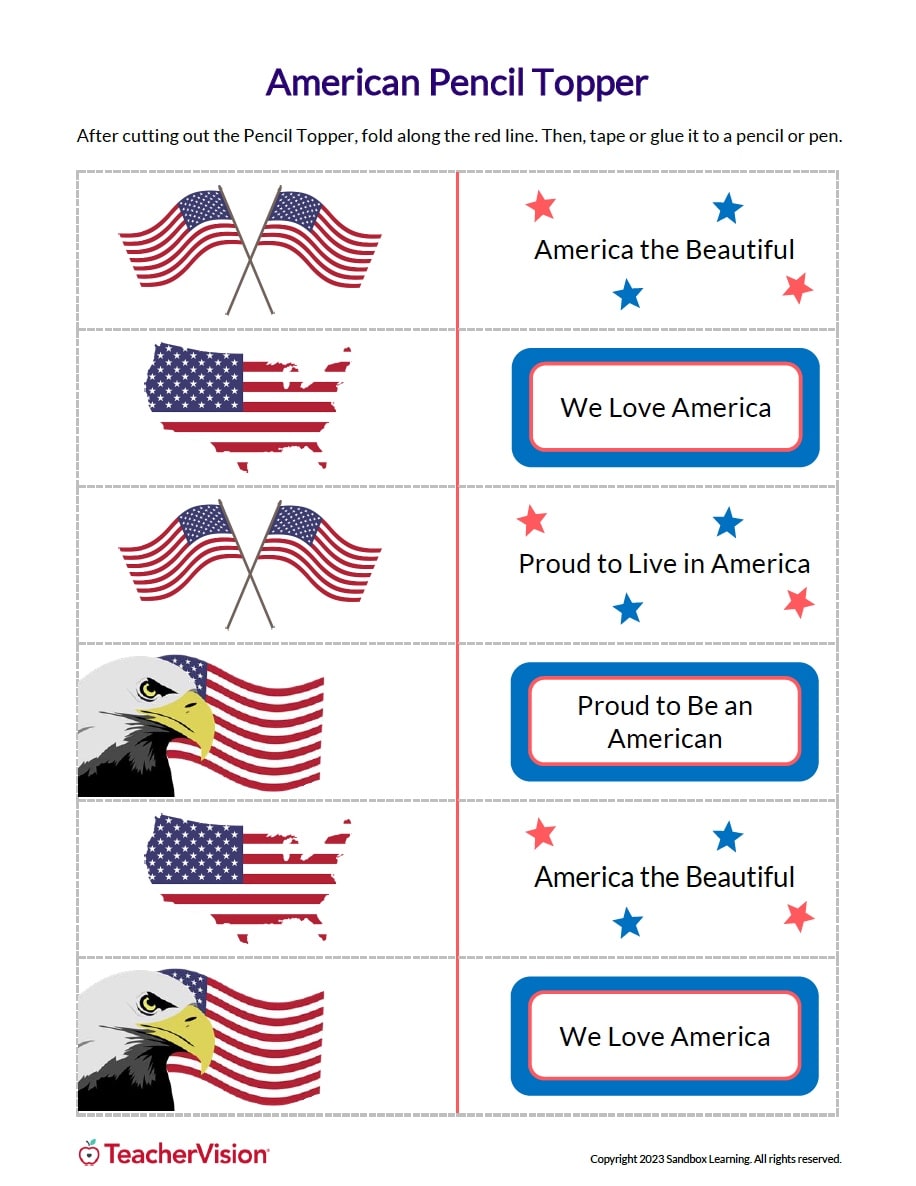 American Pencil Topper

After cutting out the Pencil Topper, fold along the red line. Then, tape or glue it to a pencil or pen.

America the Beautiful

We Love America

Proud to Live in America

Proud to Be an American

America the Beautiful

We Love America

TeacherVision

Copyright 2023 Sandbox Learning. All rights reserved.